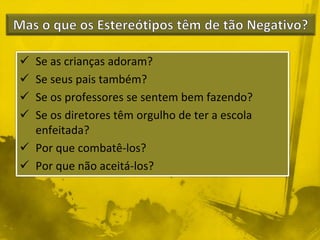 Mas o que os Estereótipos têm de tão Negativo?

✓ Se as crianças adoram?
✓ Se seus pais também?
✓ Se os professores se sentem bem fazendo?
✓ Se os diretores têm orgulho de ter a escola enfeitada?
✓ Por que combatê-los?
✓ Por que não aceitá-los?